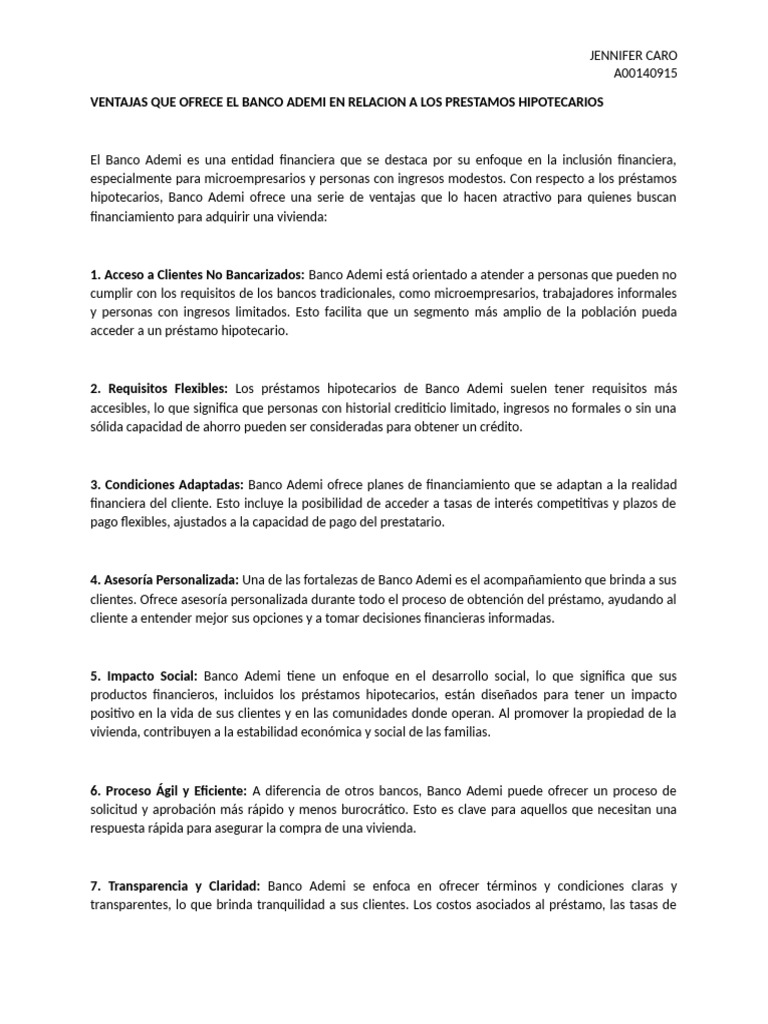 JENNIFER CARO
A00140915

VENTAJAS QUE OFRECE EL BANCO ADEMI EN RELACION A LOS PRESTAMOS HIPOTECARIOS

El Banco Ademi es una entidad financiera que se destaca por su enfoque en la inclusión financiera, especialmente para microempresarios y personas con ingresos modestos. Con respecto a los préstamos hipotecarios, Banco Ademi ofrece una serie de ventajas que lo hacen atractivo para quienes buscan financiamiento para adquirir una vivienda:

1. Acceso a Clientes No Bancarizados: Banco Ademi está orientado a atender a personas que pueden no cumplir con los requisitos de los bancos tradicionales, como microempresarios, trabajadores informales y personas con ingresos limitados. Esto facilita que un segmento más amplio de la población pueda acceder a un préstamo hipotecario.

2. Requisitos Flexibles: Los préstamos hipotecarios de Banco Ademi suelen tener requisitos más accesibles, lo que significa que personas con historial crediticio limitado, ingresos no formales o sin una sólida capacidad de ahorro pueden ser consideradas para obtener un crédito.

3. Condiciones Adaptadas: Banco Ademi ofrece planes de financiamiento que se adaptan a la realidad financiera del cliente. Esto incluye la posibilidad de acceder a tasas de interés competitivas y plazos de pago flexibles, ajustados a la capacidad de pago del prestatario.

4. Asesoría Personalizada: Una de las fortalezas de Banco Ademi es el acompañamiento que brinda a sus clientes. Ofrece asesoría personalizada durante todo el proceso de obtención del préstamo, ayudando al cliente a entender mejor sus opciones y a tomar decisiones financieras informadas.

5. Impacto Social: Banco Ademi tiene un enfoque en el desarrollo social, lo que significa que sus productos financieros, incluidos los préstamos hipotecarios, están diseñados para tener un impacto positivo en la vida de sus clientes y en las comunidades donde operan. Al promover la propiedad de la vivienda, contribuyen a la estabilidad económica y social de las familias.

6. Proceso Ágil y Eficiente: A diferencia de otros bancos, Banco Ademi puede ofrecer un proceso de solicitud y aprobación más rápido y menos burocrático. Esto es clave para aquellos que necesitan una respuesta rápida para asegurar la compra de una vivienda.

7. Transparencia y Claridad: Banco Ademi se enfoca en ofrecer términos y condiciones claras y transparentes, lo que brinda tranquilidad a sus clientes. Los costos asociados al préstamo, las tasas de